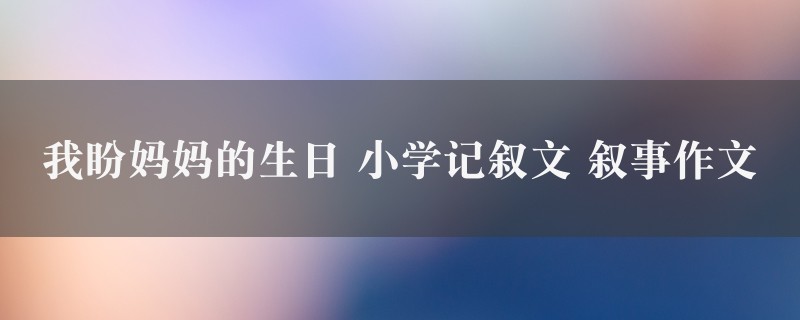 我盼妈妈的生日 小学记叙文 叙事作文